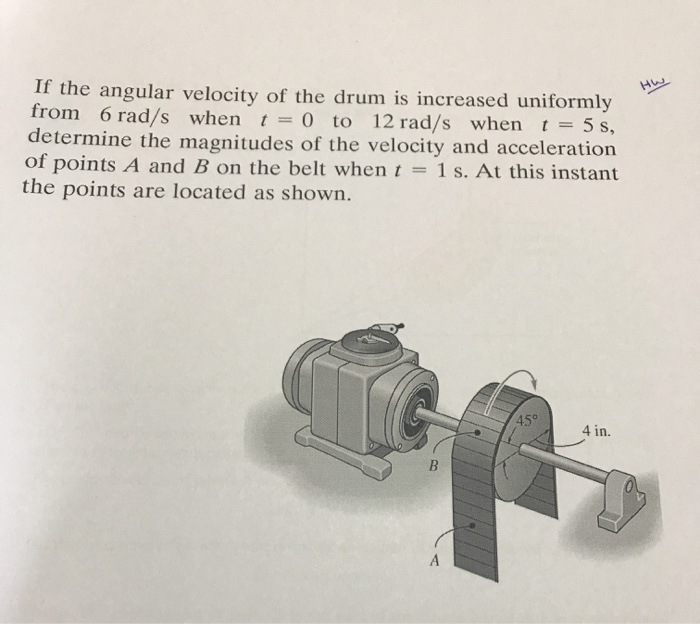 HW

If the angular velocity of the drum is increased uniformly from 6 rad/s when $t = 0$ to 12 rad/s when $t = 5$ s, determine the magnitudes of the velocity and acceleration of points $A$ and $B$ on the belt when $t = 1$ s. At this instant the points are located as shown.

45°

4 in.

B

A